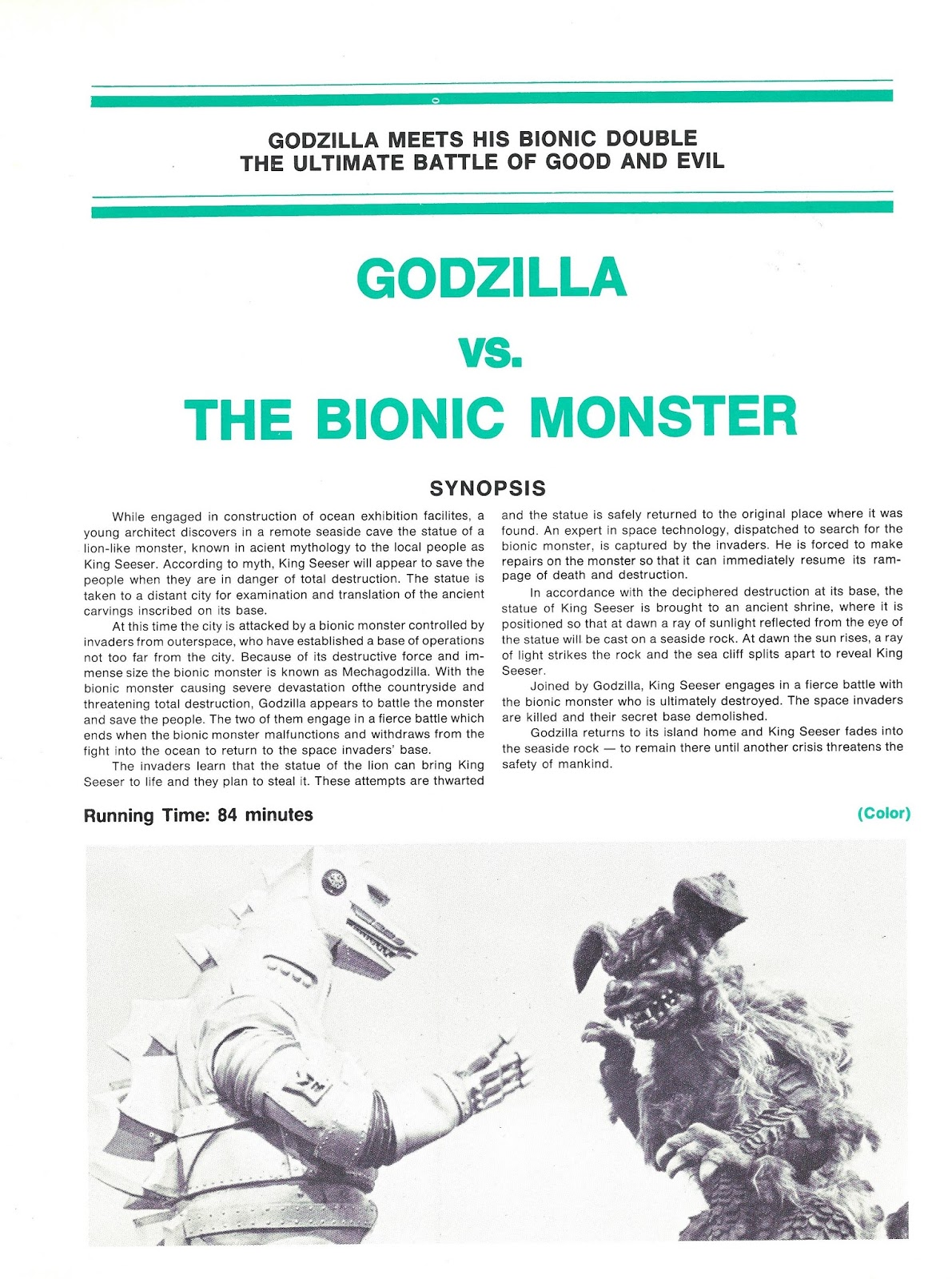 GODZILLA MEETS HIS BIONIC DOUBLE
THE ULTIMATE BATTLE OF GOOD AND EVIL

GODZILLA

vs.

THE BIONIC MONSTER

SYNOPSIS

While engaged in construction of ocean exhibition facilites, a young architect discovers in a remote seaside cave the statue of a lion-like monster, known in acient mythology to the local people as King Seeser. According to myth, King Seeser will appear to save the people when they are in danger of total destruction. The statue is taken to a distant city for examination and translation of the ancient carvings inscribed on its base.

At this time the city is attacked by a bionic monster controlled by invaders from outerspace, who have established a base of operations not too far from the city. Because of its destructive force and immense size the bionic monster is known as Mechagodzilla. With the bionic monster causing severe devastation ofthe countryside and threatening total destruction, Godzilla appears to battle the monster and save the people. The two of them engage in a fierce battle which ends when the bionic monster malfunctions and withdraws from the fight into the ocean to return to the space invaders' base.

The invaders learn that the statue of the lion can bring King Seeser to life and they plan to steal it. These attempts are thwarted and the statue is safely returned to the original place where it was found. An expert in space technology, dispatched to search for the bionic monster, is captured by the invaders. He is forced to make repairs on the monster so that it can immediately resume its rampage of death and destruction.

In accordance with the deciphered destruction at its base, the statue of King Seeser is brought to an ancient shrine, where it is positioned so that at dawn a ray of sunlight reflected from the eye of the statue will be cast on a seaside rock. At dawn the sun rises, a ray of light strikes the rock and the sea cliff splits apart to reveal King Seeser.

Joined by Godzilla, King Seeser engages in a fierce battle with the bionic monster who is ultimately destroyed. The space invaders are killed and their secret base demolished.

Godzilla returns to its island home and King Seeser fades into the seaside rock — to remain there until another crisis threatens the safety of mankind.

Running Time: 84 minutes

(Color)